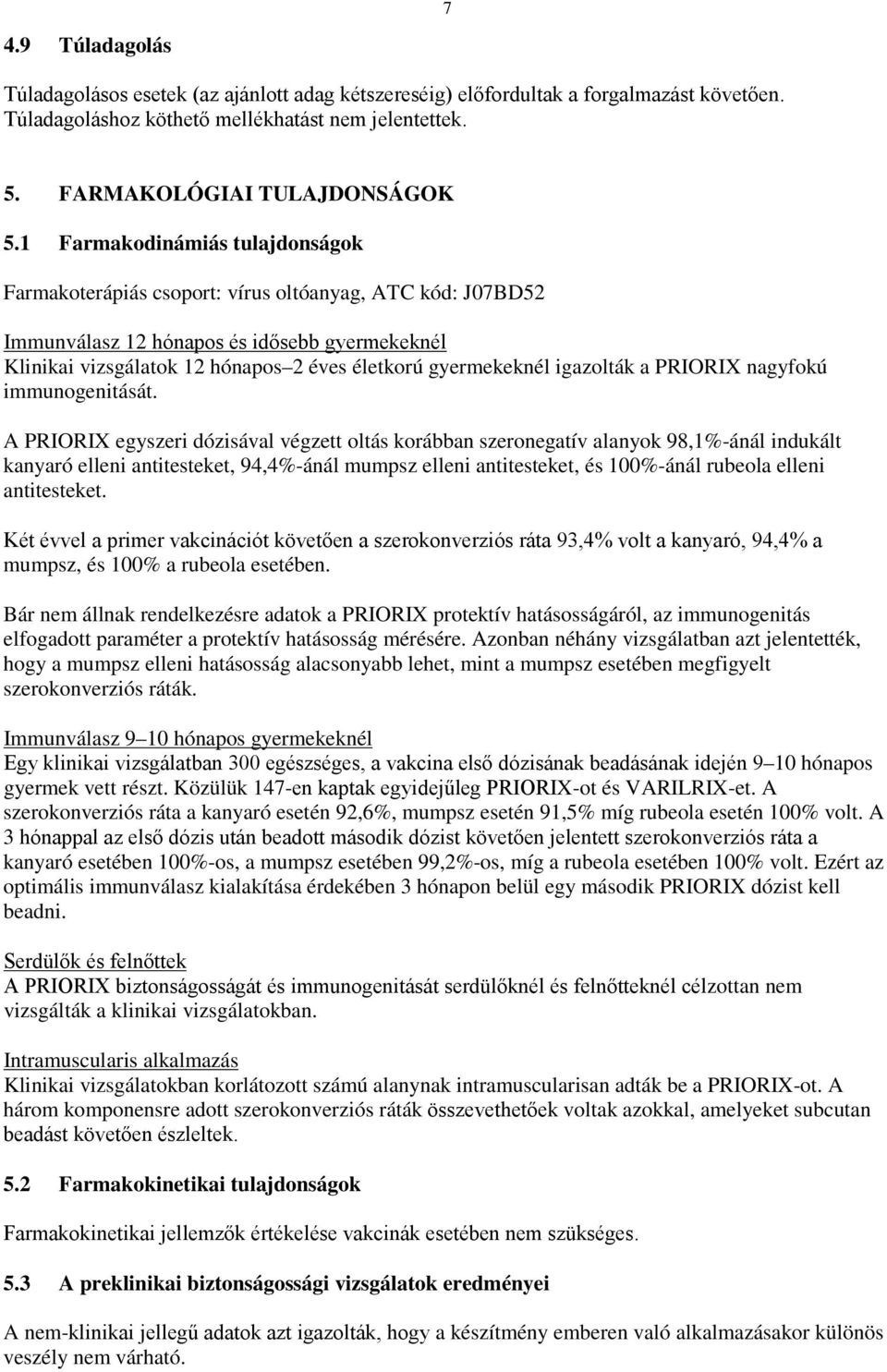 7

4.9 Túladagolás

Túladagolásos esetek (az ajánlott adag kétszereséig) előfordultak a forgalmazást követően. Túladagoláshoz köthető mellékhatást nem jelentettek.

5. FARMAKOLÓGIAI TULAJDONSÁGOK

5.1 Farmakodinámiás tulajdonságok

Farmakoterápiás csoport: vírus oltóanyag, ATC kód: J07BD52

Immunválasz 12 hónapos és idősebb gyermekeknél
Klinikai vizsgálatok 12 hónapos–2 éves életkorú gyermekeknél igazolták a PRIORIX nagyfokú immunogenitását.

A PRIORIX egyszeri dózisával végzett oltás korábban szeronegatív alanyok 98,1%-ánál indukált kanyaró elleni antitesteket, 94,4%-ánál mumpsz elleni antitesteket, és 100%-ánál rubeola elleni antitesteket.

Két évvel a primer vakcinációt követően a szerokonverziós ráta 93,4% volt a kanyaró, 94,4% a mumpsz, és 100% a rubeola esetében.

Bár nem állnak rendelkezésre adatok a PRIORIX protektív hatásosságáról, az immunogenitás elfogadott paraméter a protektív hatásosság mérésére. Azonban néhány vizsgálatban azt jelentették, hogy a mumpsz elleni hatásosság alacsonyabb lehet, mint a mumpsz esetében megfigyelt szerokonverziós ráták.

Immunválasz 9–10 hónapos gyermekeknél
Egy klinikai vizsgálatban 300 egészséges, a vakcina első dózisának beadásának idején 9–10 hónapos gyermek vett részt. Közülük 147-en kaptak egyidejűleg PRIORIX-ot és VARILRIX-et. A szerokonverziós ráta a kanyaró esetén 92,6%, mumpsz esetén 91,5% míg rubeola esetén 100% volt. A 3 hónappal az első dózis után beadott második dózist követően jelentett szerokonverziós ráta a kanyaró esetében 100%-os, a mumpsz esetében 99,2%-os, míg a rubeola esetében 100% volt. Ezért az optimális immunválasz kialakítása érdekében 3 hónapon belül egy második PRIORIX dózist kell beadni.

Serdülők és felnőttek
A PRIORIX biztonságosságát és immunogenitását serdülőknél és felnőtteknél célzottan nem vizsgálták a klinikai vizsgálatokban.

Intramuscularis alkalmazás
Klinikai vizsgálatokban korlátozott számú alanynak intramuscularisan adták be a PRIORIX-ot. A három komponensre adott szerokonverziós ráták összevethetőek voltak azokkal, amelyeket subcutan beadást követően észleltek.

5.2 Farmakokinetikai tulajdonságok

Farmakokinetikai jellemzők értékelése vakcinák esetében nem szükséges.

5.3 A preklinikai biztonságossági vizsgálatok eredményei

A nem-klinikai jellegű adatok azt igazolták, hogy a készítmény emberen való alkalmazásakor különös veszély nem várható.